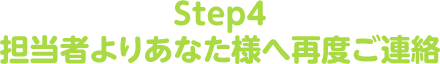 Step4
担当者よりあなた様へ再度ご連絡